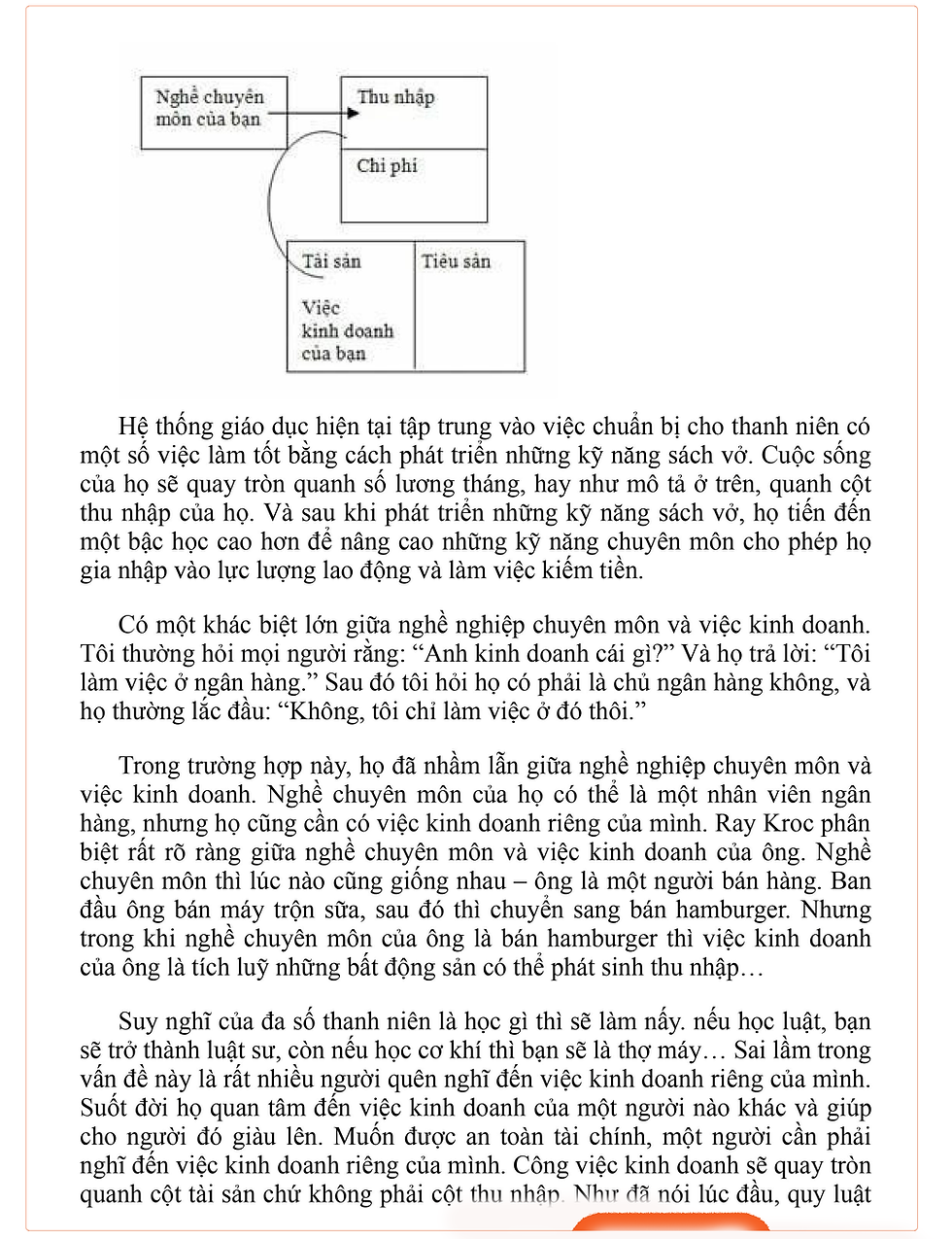 Nghề chuyên môn của bạn

Thu nhập

Chi phí

Tài sản

Việc kinh doanh của bạn

Tiêu sản

Hệ thống giáo dục hiện tại tập trung vào việc chuẩn bị cho thanh niên có một số việc làm tốt bằng cách phát triển những kỹ năng sách vở. Cuộc sống của họ sẽ quay tròn quanh số lương tháng, hay như mô tả ở trên, quanh cột thu nhập của họ. Và sau khi phát triển những kỹ năng sách vở, họ tiến đến một bậc học cao hơn để nâng cao những kỹ năng chuyên môn cho phép họ gia nhập vào lực lượng lao động và làm việc kiếm tiền.

Có một khác biệt lớn giữa nghề nghiệp chuyên môn và việc kinh doanh. Tôi thường hỏi mọi người rằng: “Anh kinh doanh cái gì?” Và họ trả lời: “Tôi làm việc ở ngân hàng.” Sau đó tôi hỏi họ có phải là chủ ngân hàng không, và họ thường lắc đầu: “Không, tôi chỉ làm việc ở đó thôi.”

Trong trường hợp này, họ đã nhầm lẫn giữa nghề nghiệp chuyên môn và việc kinh doanh. Nghề chuyên môn của họ có thể là một nhân viên ngân hàng, nhưng họ cũng cần có việc kinh doanh riêng của mình. Ray Kroc phân biệt rất rõ ràng giữa nghề chuyên môn và việc kinh doanh của ông. Nghề chuyên môn thì lúc nào cũng giống nhau – ông là một người bán hàng. Ban đầu ông bán máy trộn sữa, sau đó thì chuyển sang bán hamburger. Nhưng trong khi nghề chuyên môn của ông là bán hamburger thì việc kinh doanh của ông là tích luỹ những bất động sản có thể phát sinh thu nhập…

Suy nghĩ của đa số thanh niên là học gì thì sẽ làm nấy. nếu học luật, bạn sẽ trở thành luật sư, còn nếu học cơ khí thì bạn sẽ là thợ máy… Sai lầm trong vấn đề này là rất nhiều người quên nghĩ đến việc kinh doanh riêng của mình. Suốt đời họ quan tâm đến việc kinh doanh của một người nào khác và giúp cho người đó giàu lên. Muốn được an toàn tài chính, một người cần phải nghĩ đến việc kinh doanh riêng của mình. Công việc kinh doanh sẽ quay tròn quanh cột tài sản chứ không phải cột thu nhập. Như đã nói lúc đầu, quy luật